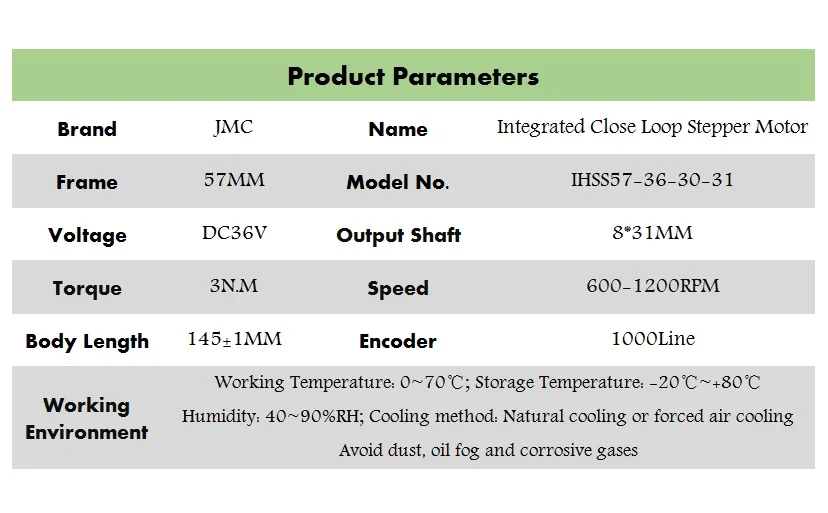 Product Parameters

| Brand | JMC | Name | Integrated Close Loop Stepper Motor |
|---|---|---|---|
| Frame | 57MM | Model No. | IHSS57-36-30-31 |
| Voltage | DC36V | Output Shaft | 8*31MM |
| Torque | 3N.M | Speed | 600-1200RPM |
| Body Length | 145±1MM | Encoder | 1000Line |
| Working Environment | Working Temperature: 0~70℃; Storage Temperature: -20℃~+80℃ Humidity: 40~90%RH; Cooling method: Natural cooling or forced air cooling Avoid dust, oil fog and corrosive gases | | |